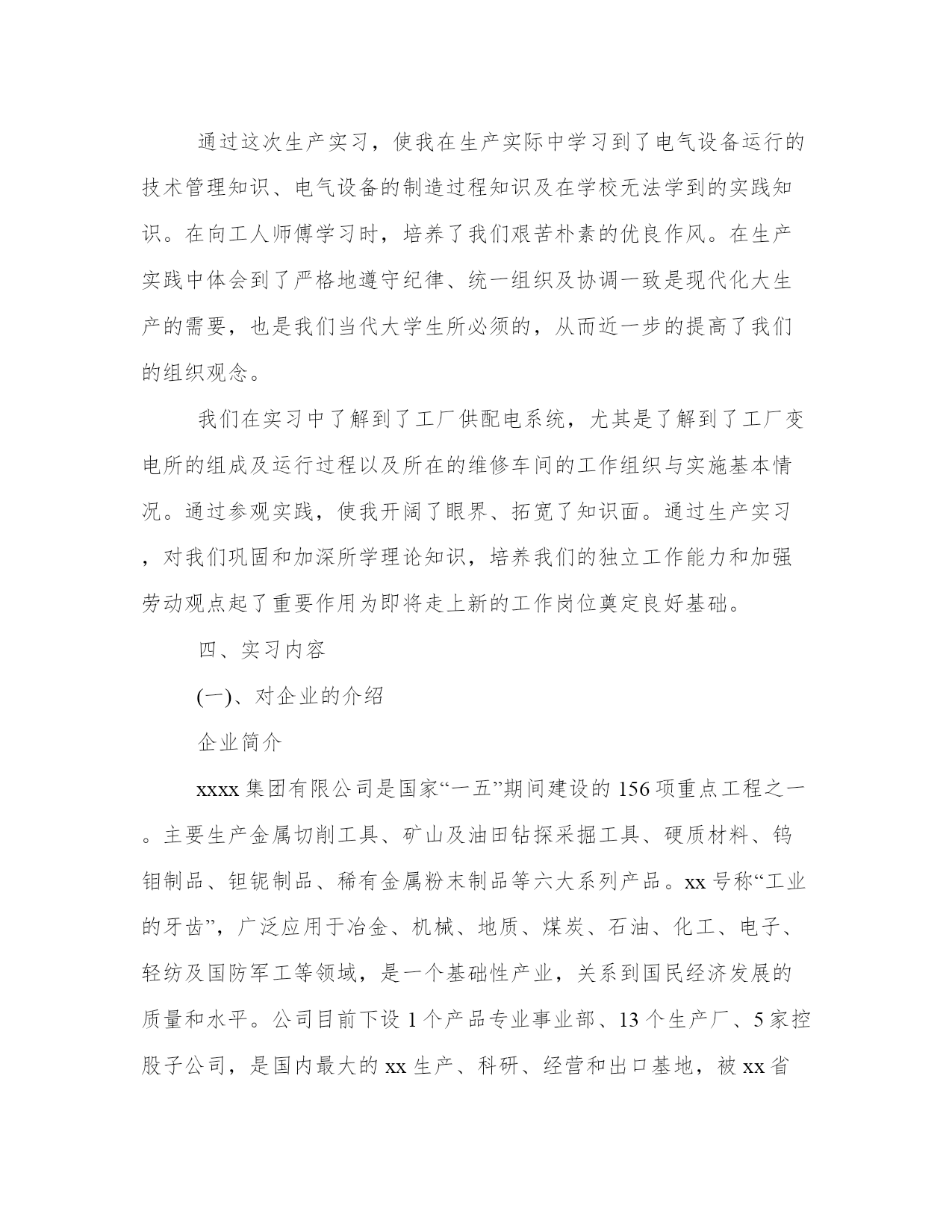 通过这次生产实习，使我在生产实际中学习到了电气设备运行的技术管理知识、电气设备的制造过程知识及在学校无法学到的实践知识。在向工人师傅学习时，培养了我们艰苦朴素的优良作风。在生产实践中体会到了严格地遵守纪律、统一组织及协调一致是现代化大生产的需要，也是我们当代大学生所必须的，从而近一步的提高了我们的组织观念。

我们在实习中了解到了工厂供配电系统，尤其是了解到了工厂变电所的组成及运行过程以及所在的维修车间的工作组织与实施基本情况。通过参观实践，使我开阔了眼界、拓宽了知识面。通过生产实习，对我们巩固和加深所学理论知识，培养我们的独立工作能力和加强劳动观点起了重要作用为即将走上新的工作岗位奠定良好基础。

四、实习内容

(一)、对企业的介绍

企业简介

xxxx 集团有限公司是国家“一五”期间建设的 156 项重点工程之一。主要生产金属切削工具、矿山及油田钻探采掘工具、硬质材料、钨钼制品、钽铌制品、稀有金属粉末制品等六大系列产品。xx 号称“工业的牙齿”，广泛应用于冶金、机械、地质、煤炭、石油、化工、电子、轻纺及国防军工等领域，是一个基础性产业，关系到国民经济发展的质量和水平。公司目前下设 1 个产品专业事业部、13 个生产厂、5 家控股子公司，是国内最大的 xx 生产、科研、经营和出口基地，被 xx 省